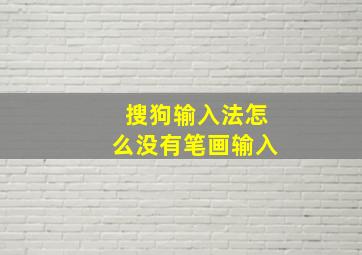 搜狗输入法怎么没有笔画输入